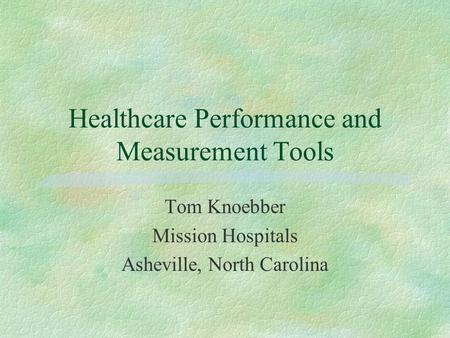 Healthcare Performance and Measurement Tools

Tom Knoebber
Mission Hospitals
Asheville, North Carolina